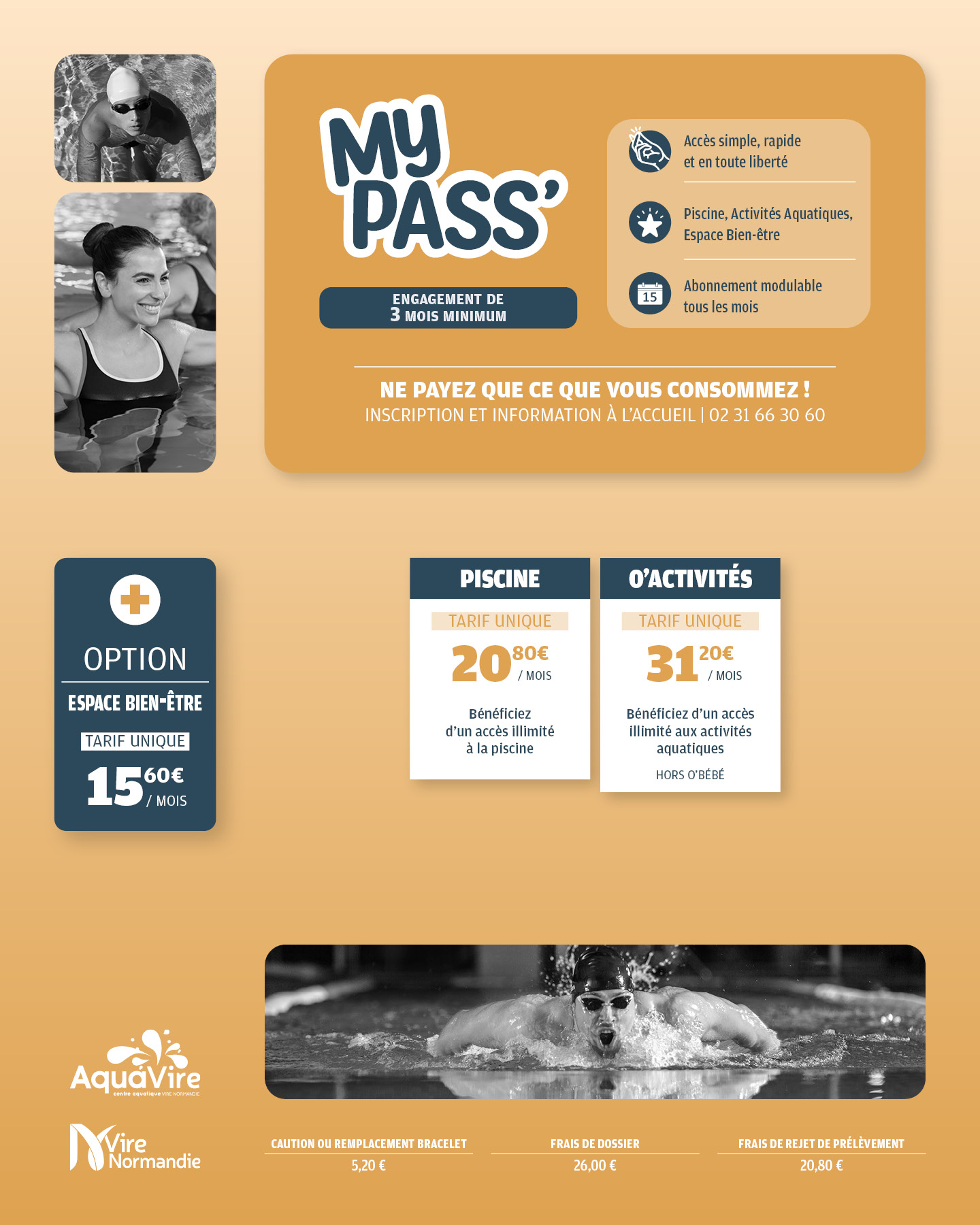 MY PASS'

ENGAGEMENT DE
3 MOIS MINIMUM

Accès simple, rapide
et en toute liberté

Piscine, Activités Aquatiques,
Espace Bien-être

15
Abonnement modulable
tous les mois

NE PAYEZ QUE CE QUE VOUS CONSOMMEZ !
INSCRIPTION ET INFORMATION À L'ACCUEIL | 02 31 66 30 60

OPTION
ESPACE BIEN-ÊTRE
TARIF UNIQUE
15 60€ / MOIS

PISCINE
TARIF UNIQUE
20 80€ / MOIS
Bénéficiez d'un accès illimité à la piscine

O'ACTIVITÉS
TARIF UNIQUE
31 20€ / MOIS
Bénéficiez d'un accès illimité aux activités aquatiques
HORS O'BÉBÉ

AquaVire
centre aquatique VIRE NORMANDIE

Vire Normandie

CAUTION OU REMPLACEMENT BRACELET
5,20 €

FRAIS DE DOSSIER
26,00 €

FRAIS DE REJET DE PRÉLÈVEMENT
20,80 €